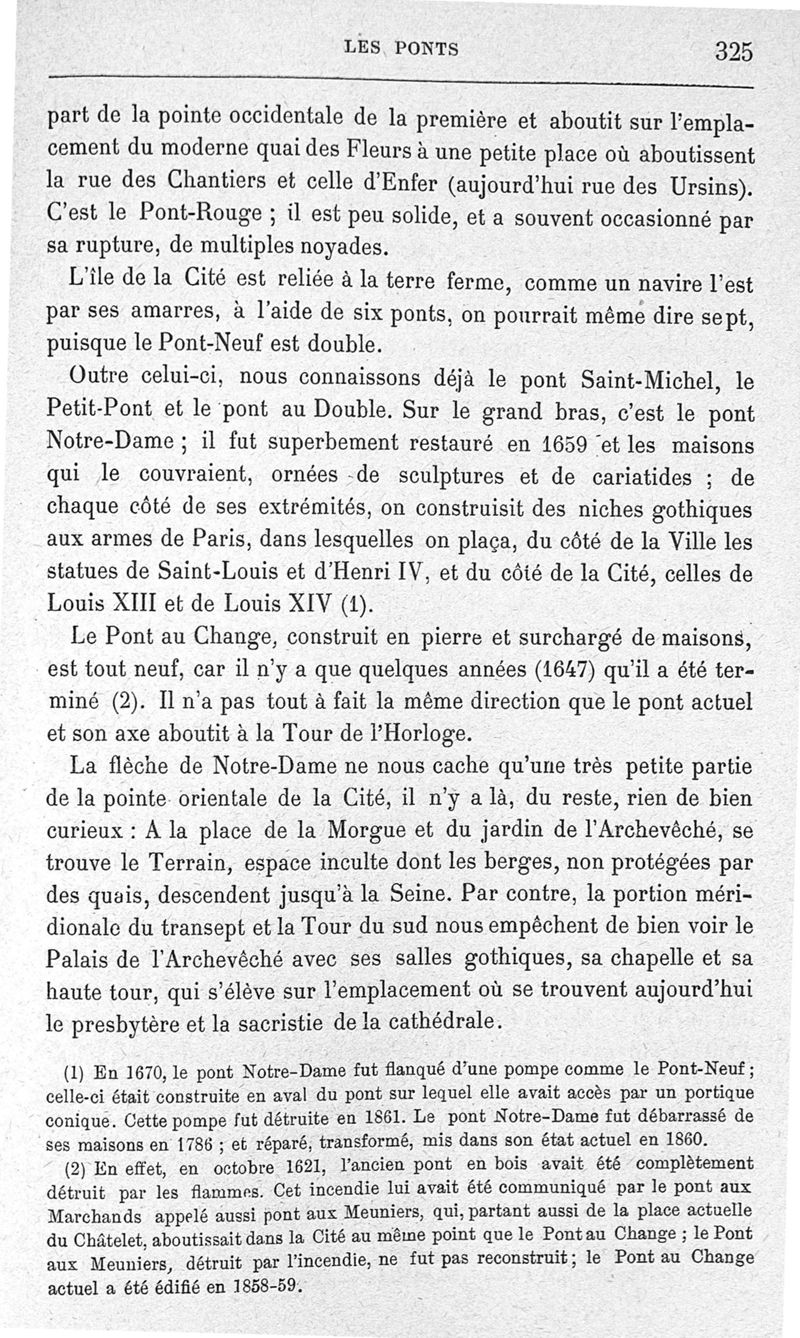 LES PONTS 325

part de la pointe occidentale de la première et aboutit sur l'emplacement du moderne quai des Fleurs à une petite place où aboutissent la rue des Chantiers et celle d'Enfer (aujourd'hui rue des Ursins). C'est le Pont-Rouge ; il est peu solide, et a souvent occasionné par sa rupture, de multiples noyades.

L'île de la Cité est reliée à la terre ferme, comme un navire l'est par ses amarres, à l'aide de six ponts, on pourrait même dire sept, puisque le Pont-Neuf est double.

Outre celui-ci, nous connaissons déjà le pont Saint-Michel, le Petit-Pont et le pont au Double. Sur le grand bras, c'est le pont Notre-Dame ; il fut superbement restauré en 1659 et les maisons qui le couvraient, ornées de sculptures et de cariatides ; de chaque côté de ses extrémités, on construisit des niches gothiques aux armes de Paris, dans lesquelles on plaça, du côté de la Ville les statues de Saint-Louis et d'Henri IV, et du côté de la Cité, celles de Louis XIII et de Louis XIV (1).

Le Pont au Change, construit en pierre et surchargé de maisons, est tout neuf, car il n'y a que quelques années (1647) qu'il a été terminé (2). Il n'a pas tout à fait la même direction que le pont actuel et son axe aboutit à la Tour de l'Horloge.

La flèche de Notre-Dame ne nous cache qu'une très petite partie de la pointe orientale de la Cité, il n'y a là, du reste, rien de bien curieux : A la place de la Morgue et du jardin de l'Archevêché, se trouve le Terrain, espace inculte dont les berges, non protégées par des quais, descendent jusqu'à la Seine. Par contre, la portion méridionale du transept et la Tour du sud nous empêchent de bien voir le Palais de l'Archevêché avec ses salles gothiques, sa chapelle et sa haute tour, qui s'élève sur l'emplacement où se trouvent aujourd'hui le presbytère et la sacristie de la cathédrale.

(1) En 1670, le pont Notre-Dame fut flanqué d'une pompe comme le Pont-Neuf ; celle-ci était construite en aval du pont sur lequel elle avait accès par un portique conique. Cette pompe fut détruite en 1861. Le pont Notre-Dame fut débarrassé de ses maisons en 1786 ; et réparé, transformé, mis dans son état actuel en 1860.

(2) En effet, en octobre 1621, l'ancien pont en bois avait été complètement détruit par les flammes. Cet incendie lui avait été communiqué par le pont aux Marchands appelé aussi pont aux Meuniers, qui, partant aussi de la place actuelle du Châtelet, aboutissait dans la Cité au même point que le Pont au Change ; le Pont aux Meuniers, détruit par l'incendie, ne fut pas reconstruit ; le Pont au Change actuel a été édifié en 1858-59.